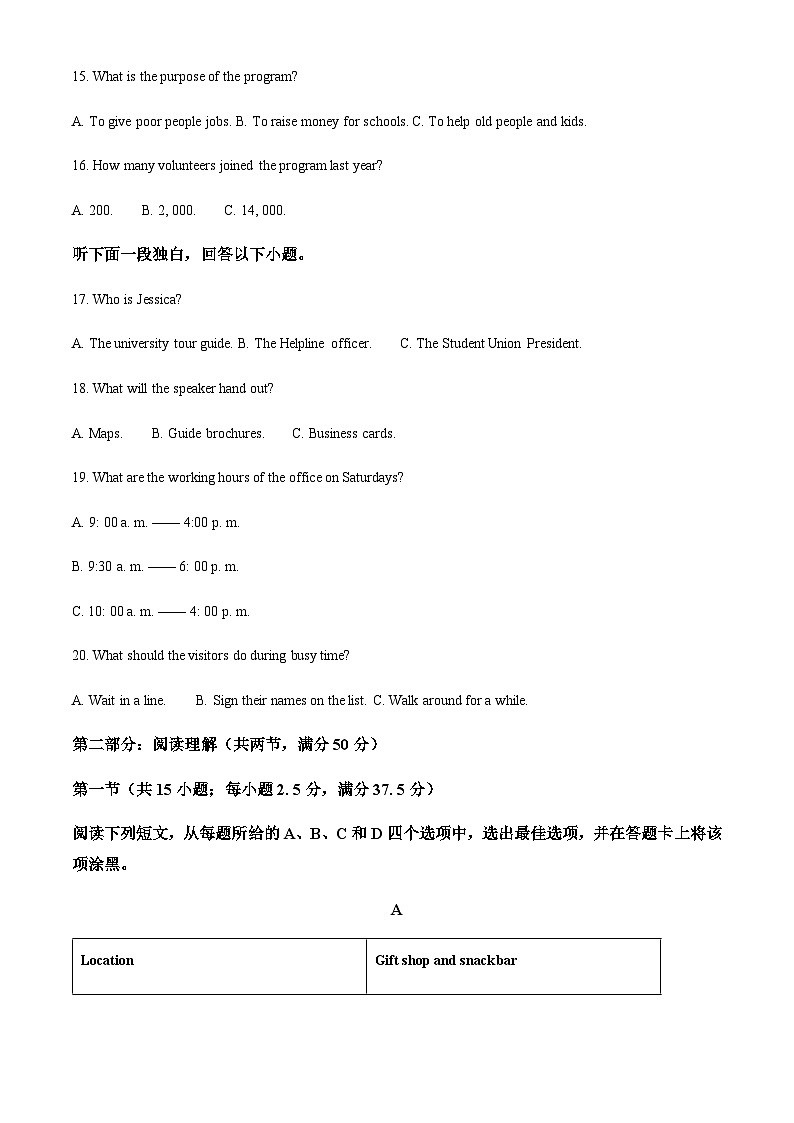 15. What is the purpose of the program?

A. To give poor people jobs. B. To raise money for schools. C. To help old people and kids.

16. How many volunteers joined the program last year?

A. 200. B. 2, 000. C. 14, 000.

听下面一段独白，回答以下小题。

17. Who is Jessica?

A. The university tour guide. B. The Helpline officer. C. The Student Union President.

18. What will the speaker hand out?

A. Maps. B. Guide brochures. C. Business cards.

19. What are the working hours of the office on Saturdays?

A. 9: 00 a. m. —— 4:00 p. m.

B. 9:30 a. m. —— 6: 00 p. m.

C. 10: 00 a. m. —— 4: 00 p. m.

20. What should the visitors do during busy time?

A. Wait in a line. B. Sign their names on the list. C. Walk around for a while.

第二部分：阅读理解（共两节，满分 50 分）

第一节（共 15 小题；每小题 2. 5 分，满分 37. 5 分）

阅读下列短文，从每题所给的 A、B、C 和 D 四个选项中，选出最佳选项，并在答题卡上将该项涂黑。

A

| Location | Gift shop and snackbar |
|---|---|